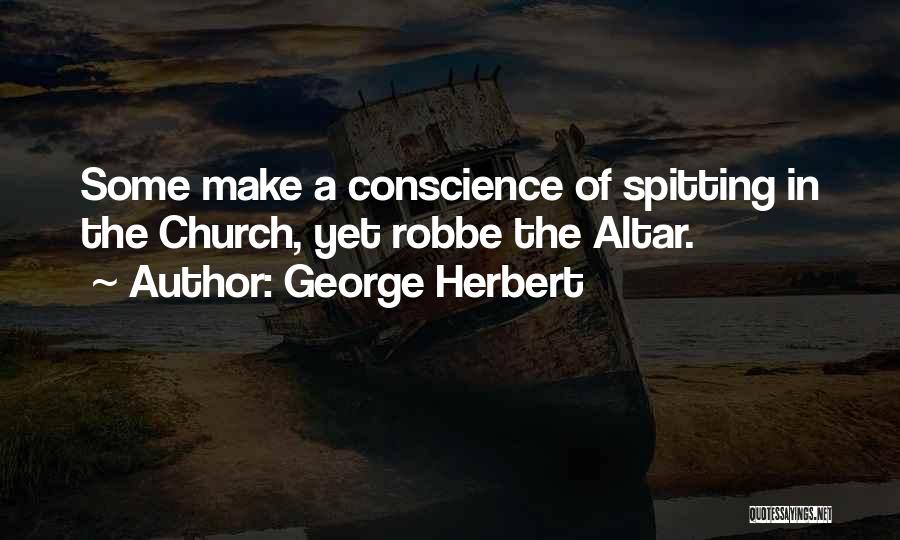 Some make a conscience of spitting in the Church, yet robbe the Altar.

~ Author: George Herbert

QUOTESSAYINGS.NET